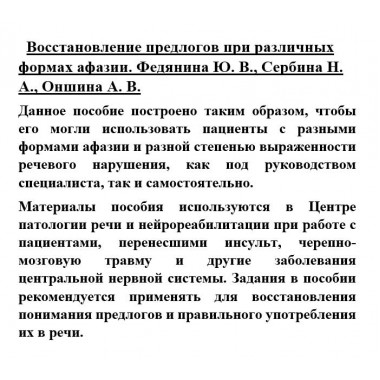 Восстановление предлогов при различных формах афазии. Федянина Ю. В., Сербина Н. А., Оншина А. В.

Данное пособие построено таким образом, чтобы его могли использовать пациенты с разными формами афазии и разной степенью выраженности речевого нарушения, как под руководством специалиста, так и самостоятельно.

Материалы пособия используются в Центре патологии речи и нейрореабилитации при работе с пациентами, перенесшими инсульт, черепно-мозговую травму и другие заболевания центральной нервной системы. Задания в пособии рекомендуется применять для восстановления понимания предлогов и правильного употребления их в речи.